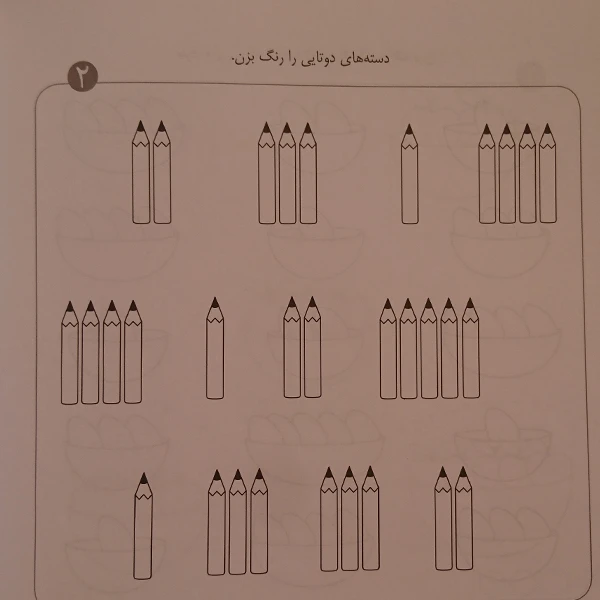 دسته‌های دوتایی را رنگ بزن.

۲